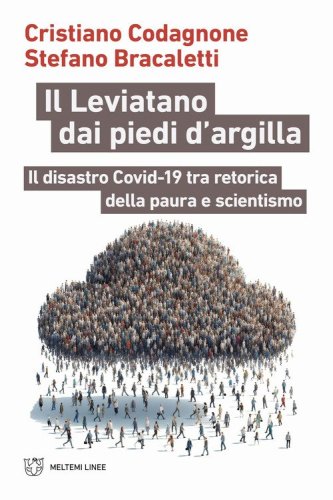 Cristiano Codagnone
Stefano Bracaletti

Il Leviatano dai piedi d'argilla

Il disastro Covid-19 tra retorica della paura e scientismo

MELTEMI LINEE